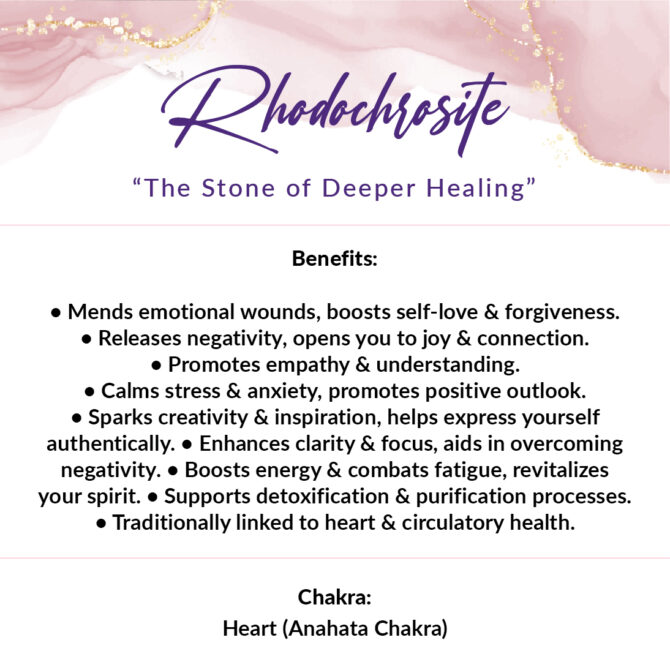 Rhodochrosite

“The Stone of Deeper Healing”

Benefits:

• Mends emotional wounds, boosts self-love & forgiveness. • Releases negativity, opens you to joy & connection. • Promotes empathy & understanding. • Calms stress & anxiety, promotes positive outlook. • Sparks creativity & inspiration, helps express yourself authentically. • Enhances clarity & focus, aids in overcoming negativity. • Boosts energy & combats fatigue, revitalizes your spirit. • Supports detoxification & purification processes. • Traditionally linked to heart & circulatory health.

Chakra:
Heart (Anahata Chakra)